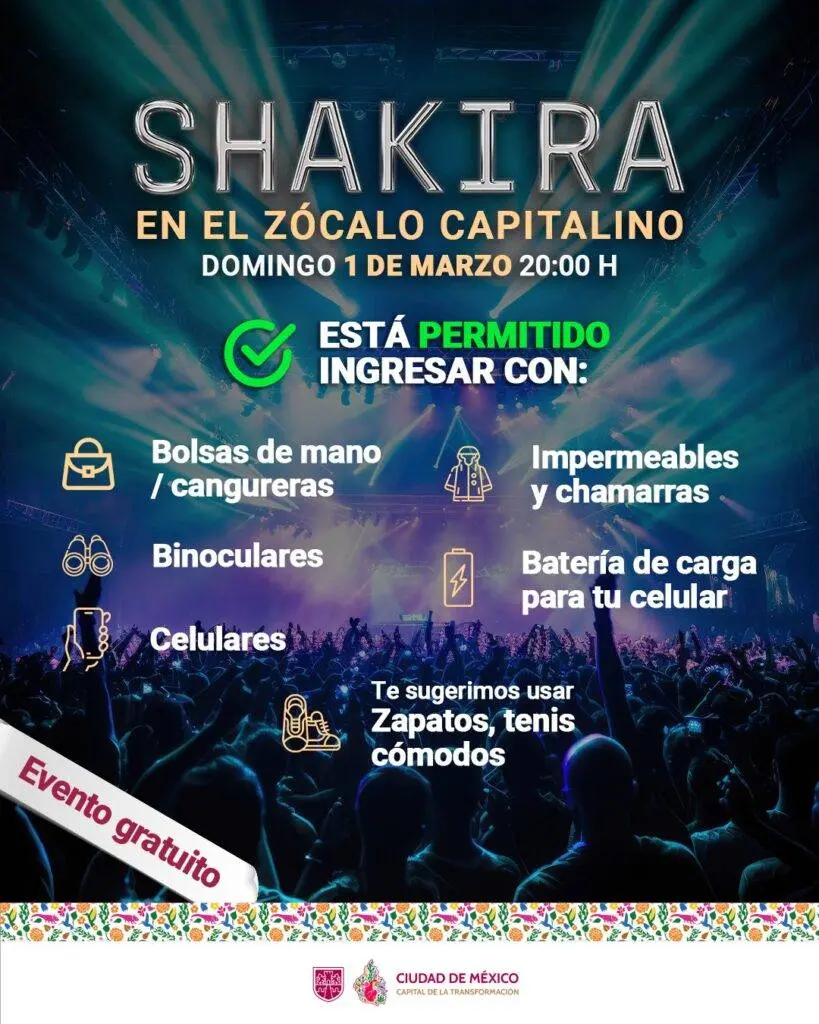 SHAKIRA
EN EL ZÓCALO CAPITALINO
DOMINGO 1 DE MARZO 20:00 H

ESTÁ PERMITIDO
INGRESAR CON:

Bolsas de mano / cangureras

Binoculares

Celulares

Impermeables y chamarras

Batería de carga para tu celular

Te sugerimos usar
Zapatos, tenis cómodos

Evento gratuito

CIUDAD DE MÉXICO
CAPITAL DE LA TRANSFORMACIÓN